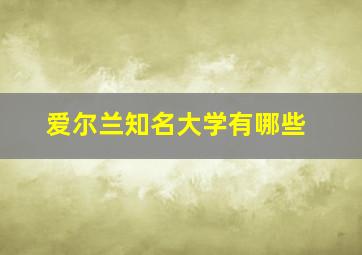 爱尔兰知名大学有哪些